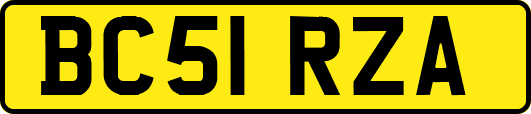 BC51 RZA